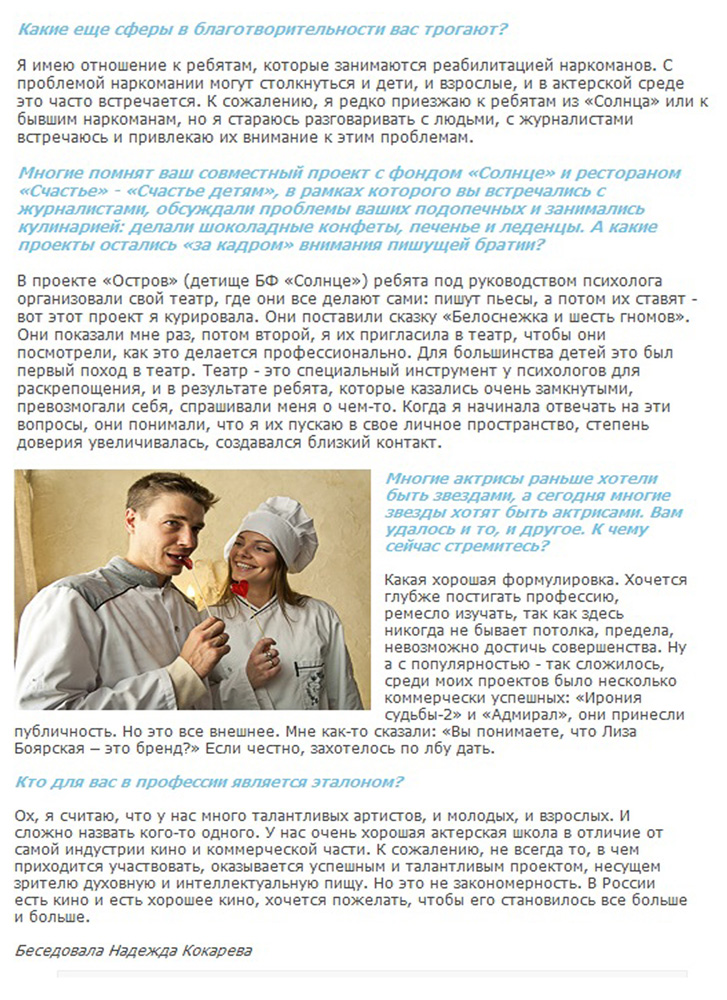 Какие еще сферы в благотворительности вас трогают?

Я имею отношение к ребятам, которые занимаются реабилитацией наркоманов. С проблемой наркомании могут столкнуться и дети, и взрослые, и в актерской среде это часто встречается. К сожалению, я редко приезжаю к ребятам из «Солнца» или к бывшим наркоманам, но я стараюсь разговаривать с людьми, с журналистами встречаюсь и привлекаю их внимание к этим проблемам.

Многие помнят ваш совместный проект с фондом «Солнце» и рестораном «Счастье» - «Счастье детям», в рамках которого вы встречались с журналистами, обсуждали проблемы ваших подопечных и занимались кулинарией: делали шоколадные конфеты, печенье и леденцы. А какие проекты остались «за кадром» внимания пишущей братии?

В проекте «Остров» (детище БФ «Солнце») ребята под руководством психолога организовали свой театр, где они все делают сами: пишут пьесы, а потом их ставят - вот этот проект я курировала. Они поставили сказку «Белоснежка и шесть гномов». Они показали мне раз, потом второй, я их пригласила в театр, чтобы они посмотрели, как это делается профессионально. Для большинства детей это был первый поход в театр. Театр - это специальный инструмент у психологов для раскрепощения, и в результате ребята, которые казались очень замкнутыми, превозмогали себя, спрашивали меня о чем-то. Когда я начинала отвечать на эти вопросы, они понимали, что я их пускаю в свое личное пространство, степень доверия увеличивалась, создавался близкий контакт.

Многие актрисы раньше хотели быть звездами, а сегодня многие звезды хотят быть актрисами. Вам удалось и то, и другое. К чему сейчас стремитесь?

Какая хорошая формулировка. Хочется глубже постигать профессию, ремесло изучать, так как здесь никогда не бывает потолка, предела, невозможно достичь совершенства. Ну а с популярностью - так сложилось, среди моих проектов было несколько коммерчески успешных: «Ирония судьбы-2» и «Адмирал», они принесли публичность. Но это все внешнее. Мне как-то сказали: «Вы понимаете, что Лиза Боярская – это бренд?» Если честно, захотелось по лбу дать.

Кто для вас в профессии является эталоном?

Ох, я считаю, что у нас много талантливых артистов, и молодых, и взрослых. И сложно назвать кого-то одного. У нас очень хорошая актерская школа в отличие от самой индустрии кино и коммерческой части. К сожалению, не всегда то, в чем приходится участвовать, оказывается успешным и талантливым проектом, несущем зрителю духовную и интеллектуальную пищу. Но это не закономерность. В России есть кино и есть хорошее кино, хочется пожелать, чтобы его становилось все больше и больше.

Беседовала Надежда Кокарева